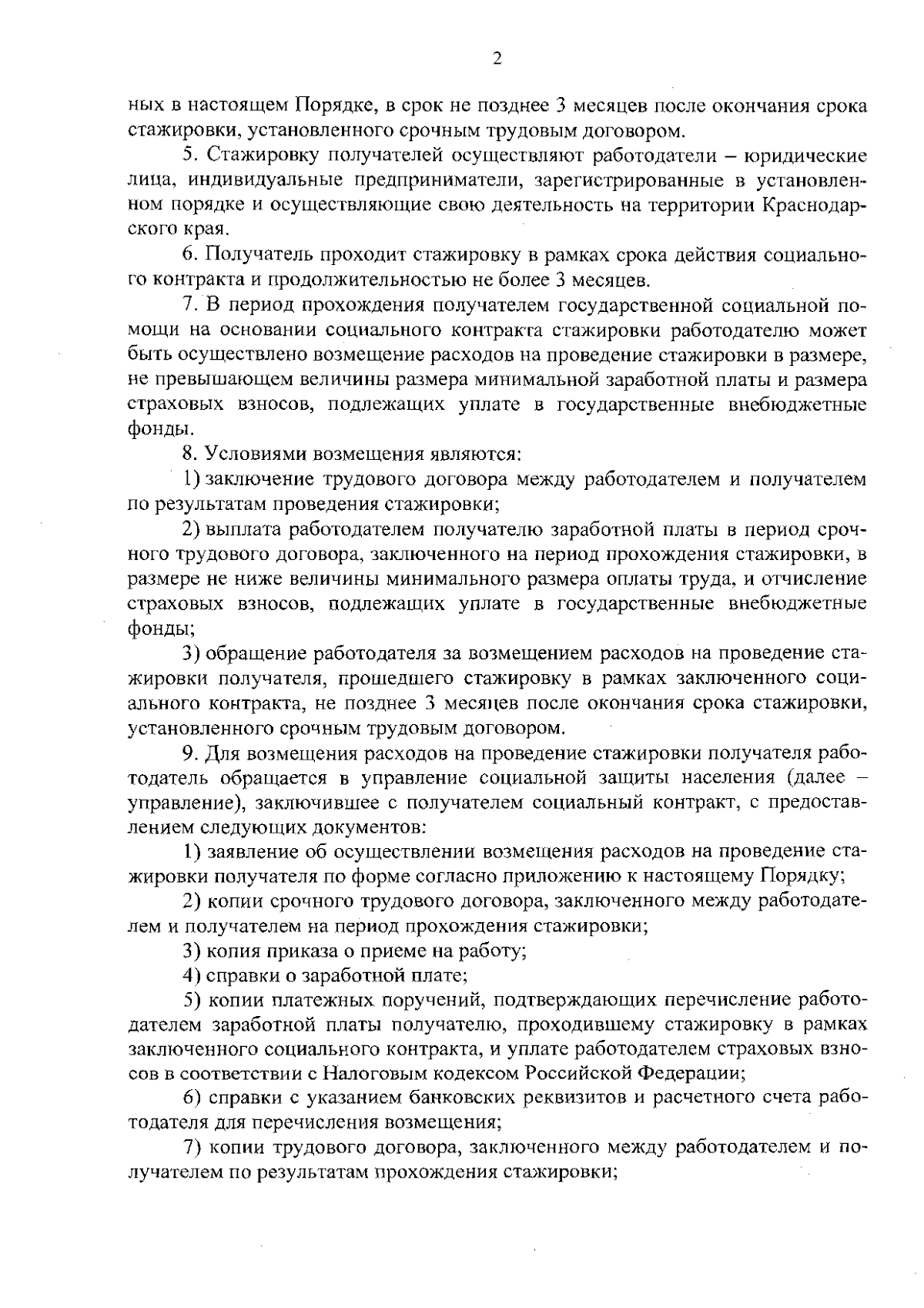 2

ных в настоящем Порядке, в срок не позднее 3 месяцев после окончания срока стажировки, установленного срочным трудовым договором.

5. Стажировку получателей осуществляют работодатели – юридические лица, индивидуальные предприниматели, зарегистрированные в установленном порядке и осуществляющие свою деятельность на территории Краснодарского края.

6. Получатель проходит стажировку в рамках срока действия социального контракта и продолжительностью не более 3 месяцев.

7. В период прохождения получателем государственной социальной помощи на основании социального контракта стажировки работодателю может быть осуществлено возмещение расходов на проведение стажировки в размере, не превышающем величины размера минимальной заработной платы и размера страховых взносов, подлежащих уплате в государственные внебюджетные фонды.

8. Условиями возмещения являются:

1) заключение трудового договора между работодателем и получателем по результатам проведения стажировки;

2) выплата работодателем получателю заработной платы в период срочного трудового договора, заключенного на период прохождения стажировки, в размере не ниже величины минимального размера оплаты труда, и отчисление страховых взносов, подлежащих уплате в государственные внебюджетные фонды;

3) обращение работодателя за возмещением расходов на проведение стажировки получателя, прошедшего стажировку в рамках заключенного социального контракта, не позднее 3 месяцев после окончания срока стажировки, установленного срочным трудовым договором.

9. Для возмещения расходов на проведение стажировки получателя работодатель обращается в управление социальной защиты населения (далее – управление), заключившее с получателем социальный контракт, с предоставлением следующих документов:

1) заявление об осуществлении возмещения расходов на проведение стажировки получателя по форме согласно приложению к настоящему Порядку;

2) копии срочного трудового договора, заключенного между работодателем и получателем на период прохождения стажировки;

3) копия приказа о приеме на работу;

4) справки о заработной плате;

5) копии платежных поручений, подтверждающих перечисление работодателем заработной платы получателю, проходившему стажировку в рамках заключенного социального контракта, и уплате работодателем страховых взносов в соответствии с Налоговым кодексом Российской Федерации;

6) справки с указанием банковских реквизитов и расчетного счета работодателя для перечисления возмещения;

7) копии трудового договора, заключенного между работодателем и получателем по результатам прохождения стажировки;